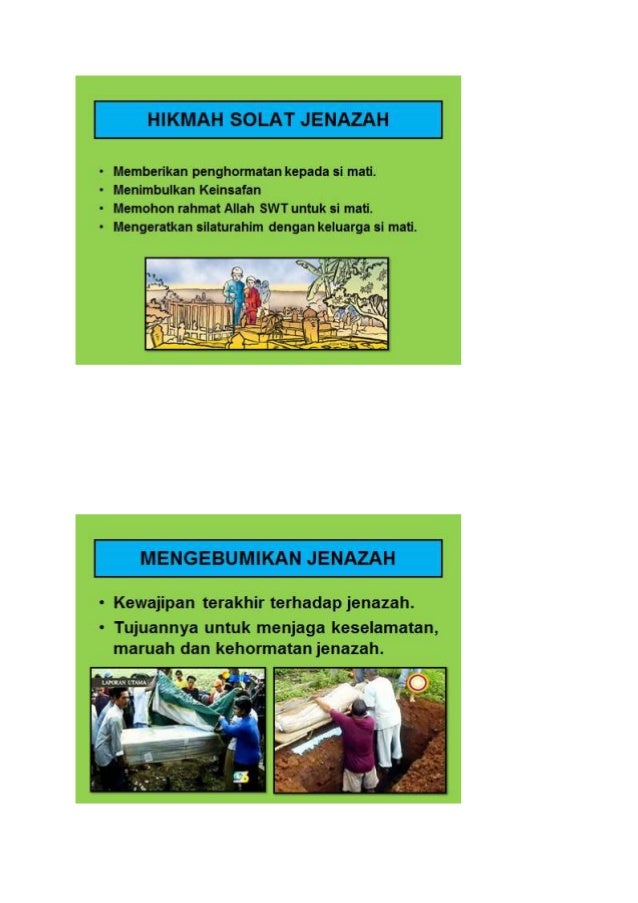 HIKMAH SOLAT JENAZAH

• Memberikan penghormatan kepada si mati.
• Menimbulkan Keinsafan
• Memohon rahmat Allah SWT untuk si mati.
• Mengeratkan silaturahim dengan keluarga si mati.

MENGEBUMIKAN JENAZAH

• Kewajipan terakhir terhadap jenazah.
• Tujuannya untuk menjaga keselamatan, maruah dan kehormatan jenazah.

LAPORAN UTAMA